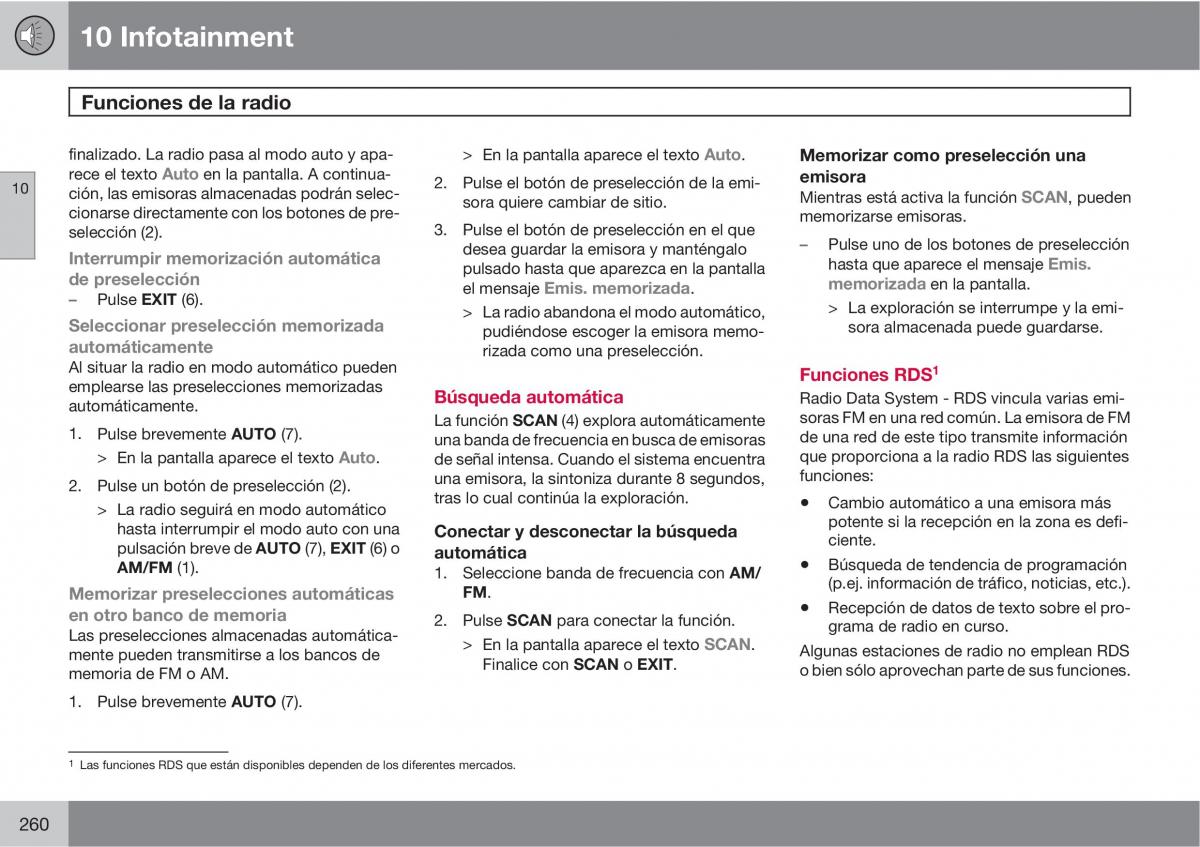 10 Infotainment

Funciones de la radio

10

finalizado. La radio pasa al modo auto y aparece el texto Auto en la pantalla. A continuación, las emisoras almacenadas podrán seleccionarse directamente con los botones de preselección (2).

Interrumpir memorización automática de preselección
– Pulse EXIT (6).

Seleccionar preselección memorizada automáticamente
Al situar la radio en modo automático pueden emplearse las preselecciones memorizadas automáticamente.

1. Pulse brevemente AUTO (7).
> En la pantalla aparece el texto Auto.

2. Pulse un botón de preselección (2).
> La radio seguirá en modo automático hasta interrumpir el modo auto con una pulsación breve de AUTO (7), EXIT (6) o AM/FM (1).

Memorizar preselecciones automáticas en otro banco de memoria
Las preselecciones almacenadas automáticamente pueden transmitirse a los bancos de memoria de FM o AM.

1. Pulse brevemente AUTO (7).
> En la pantalla aparece el texto Auto.

2. Pulse el botón de preselección de la emisora quiere cambiar de sitio.

3. Pulse el botón de preselección en el que desea guardar la emisora y manténgalo pulsado hasta que aparezca en la pantalla el mensaje Emis. memorizada.
> La radio abandona el modo automático, pudiéndose escoger la emisora memorizada como una preselección.

Búsqueda automática
La función SCAN (4) explora automáticamente una banda de frecuencia en busca de emisoras de señal intensa. Cuando el sistema encuentra una emisora, la sintoniza durante 8 segundos, tras lo cual continúa la exploración.

Conectar y desconectar la búsqueda automática
1. Seleccione banda de frecuencia con AM/FM.

2. Pulse SCAN para conectar la función.
> En la pantalla aparece el texto SCAN. Finalice con SCAN o EXIT.

Memorizar como preselección una emisora
Mientras está activa la función SCAN, pueden memorizarse emisoras.

– Pulse uno de los botones de preselección hasta que aparece el mensaje Emis. memorizada en la pantalla.
> La exploración se interrumpe y la emisora almacenada puede guardarse.

Funciones RDS$^1$
Radio Data System - RDS vincula varias emisoras FM en una red común. La emisora de FM de una red de este tipo transmite información que proporciona a la radio RDS las siguientes funciones:

• Cambio automático a una emisora más potente si la recepción en la zona es deficiente.

• Búsqueda de tendencia de programación (p.ej. información de tráfico, noticias, etc.).

• Recepción de datos de texto sobre el programa de radio en curso.

Algunas estaciones de radio no emplean RDS o bien sólo aprovechan parte de sus funciones.

$^1$ Las funciones RDS que están disponibles dependen de los diferentes mercados.

260